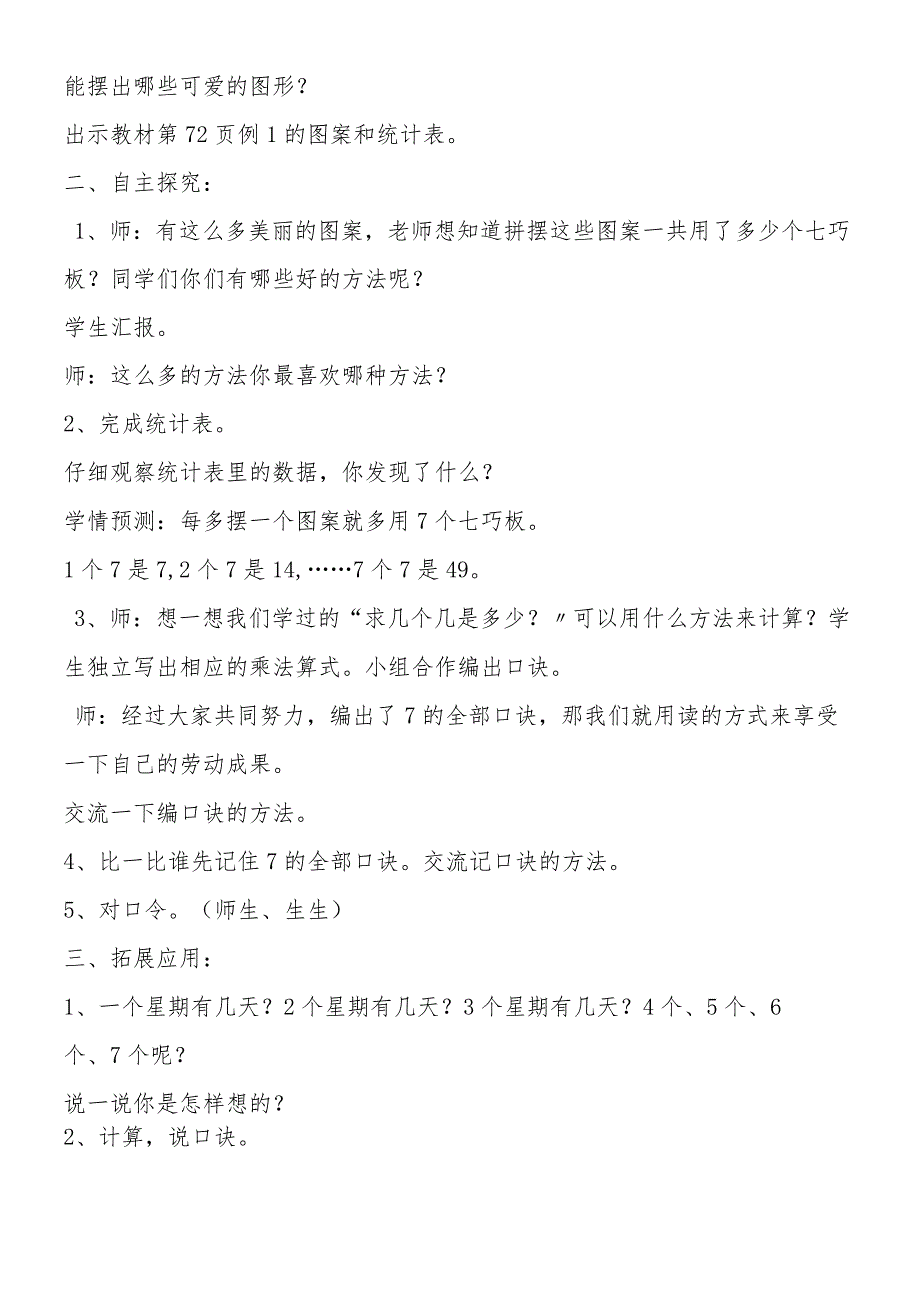 能摆出哪些可爱的图形？

出示教材第72页例1的图案和统计表。

二、自主探究：

1、师：有这么多美丽的图案，老师想知道拼摆这些图案一共用了多少个七巧板？同学们你们有哪些好的方法呢？

学生汇报。

师：这么多的方法你最喜欢哪种方法？

2、完成统计表。

仔细观察统计表里的数据，你发现了什么？

学情预测：每多摆一个图案就多用7个七巧板。

1个7是7,2个7是14,……7个7是49。

3、师：想一想我们学过的“求几个几是多少？〃可以用什么方法来计算？学生独立写出相应的乘法算式。小组合作编出口诀。

师：经过大家共同努力，编出了7的全部口诀，那我们就用读的方式来享受一下自己的劳动成果。

交流一下编口诀的方法。

4、比一比谁先记住7的全部口诀。交流记口诀的方法。

5、对口令。（师生、生生）

三、拓展应用：

1、一个星期有几天？2个星期有几天？3个星期有几天？4个、5个、6个、7个呢？

说一说你是怎样想的？

2、计算，说口诀。